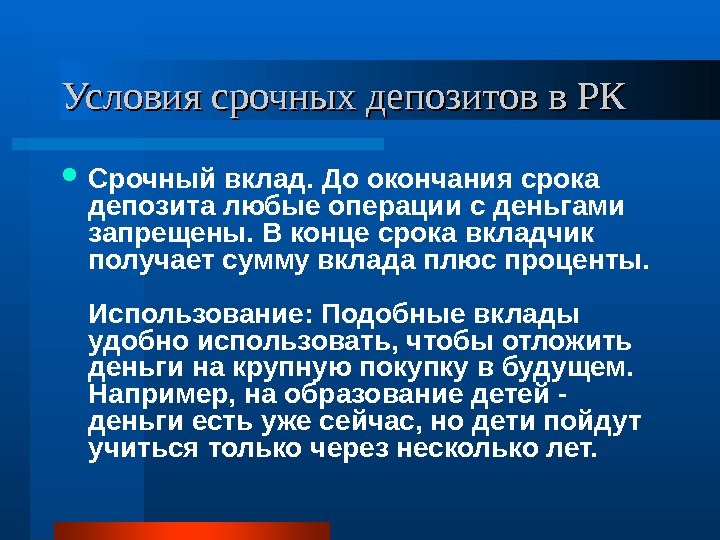 Условия срочных депозитов в РК

Срочный вклад. До окончания срока депозита любые операции с деньгами запрещены. В конце срока вкладчик получает сумму вклада плюс проценты.

Использование: Подобные вклады удобно использовать, чтобы отложить деньги на крупную покупку в будущем. Например, на образование детей - деньги есть уже сейчас, но дети пойдут учиться только через несколько лет.